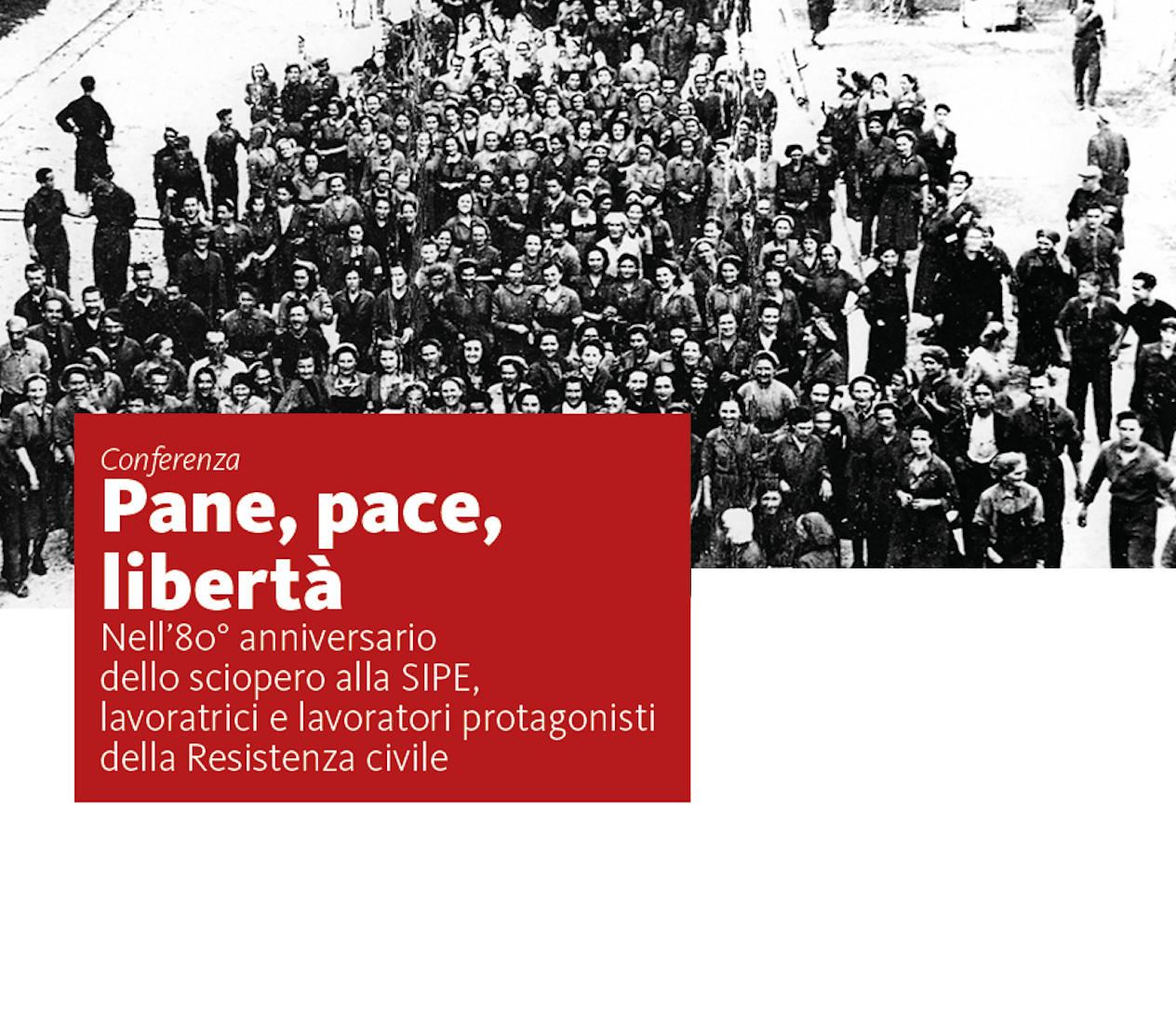 Conferenza

Pane, pace, libertà

Nell'80° anniversario dello sciopero alla SIPE, lavoratrici e lavoratori protagonisti della Resistenza civile